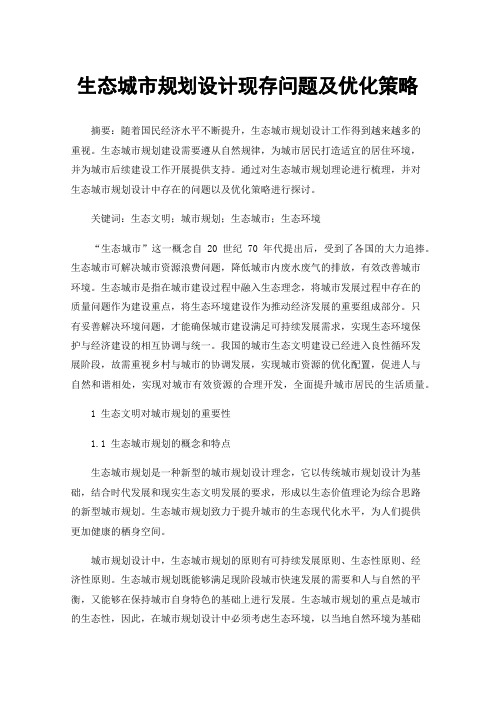 生态城市规划设计现存问题及优化策略

摘要：随着国民经济水平不断提升，生态城市规划设计工作得到越来越多的重视。生态城市规划建设需要遵从自然规律，为城市居民打造适宜的居住环境，并为城市后续建设工作开展提供支持。通过对生态城市规划理论进行梳理，并对生态城市规划设计中存在的问题以及优化策略进行探讨。

关键词：生态文明；城市规划；生态城市；生态环境

“生态城市”这一概念自 20 世纪 70 年代提出后，受到了各国的大力追捧。生态城市可解决城市资源浪费问题，降低城市内废水废气的排放，有效改善城市环境。生态城市是指在城市建设过程中融入生态理念，将城市发展过程中存在的质量问题作为建设重点，将生态环境建设作为推动经济发展的重要组成部分。只有妥善解决环境问题，才能确保城市建设满足可持续发展需求，实现生态环境保护与经济建设的相互协调与统一。我国的城市生态文明建设已经进入良性循环发展阶段，故需重视乡村与城市的协调发展，实现城市资源的优化配置，促进人与自然和谐相处，实现对城市有效资源的合理开发，全面提升城市居民的生活质量。

1 生态文明对城市规划的重要性

1.1 生态城市规划的概念和特点

生态城市规划是一种新型的城市规划设计理念，它以传统城市规划设计为基础，结合时代发展和现实生态文明发展的要求，形成以生态价值理论为综合思路的新型城市规划。生态城市规划致力于提升城市的生态现代化水平，为人们提供更加健康的栖身空间。

城市规划设计中，生态城市规划的原则有可持续发展原则、生态性原则、经济性原则。生态城市规划既能够满足现阶段城市快速发展的需要和人与自然的平衡，又能够在保持城市自身特色的基础上进行发展。生态城市规划的重点是城市的生态性，因此，在城市规划设计中必须考虑生态环境，以当地自然环境为基础